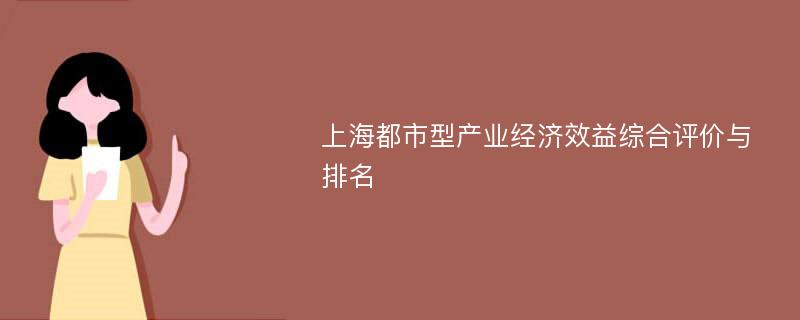 上海都市型产业经济效益综合评价与排名